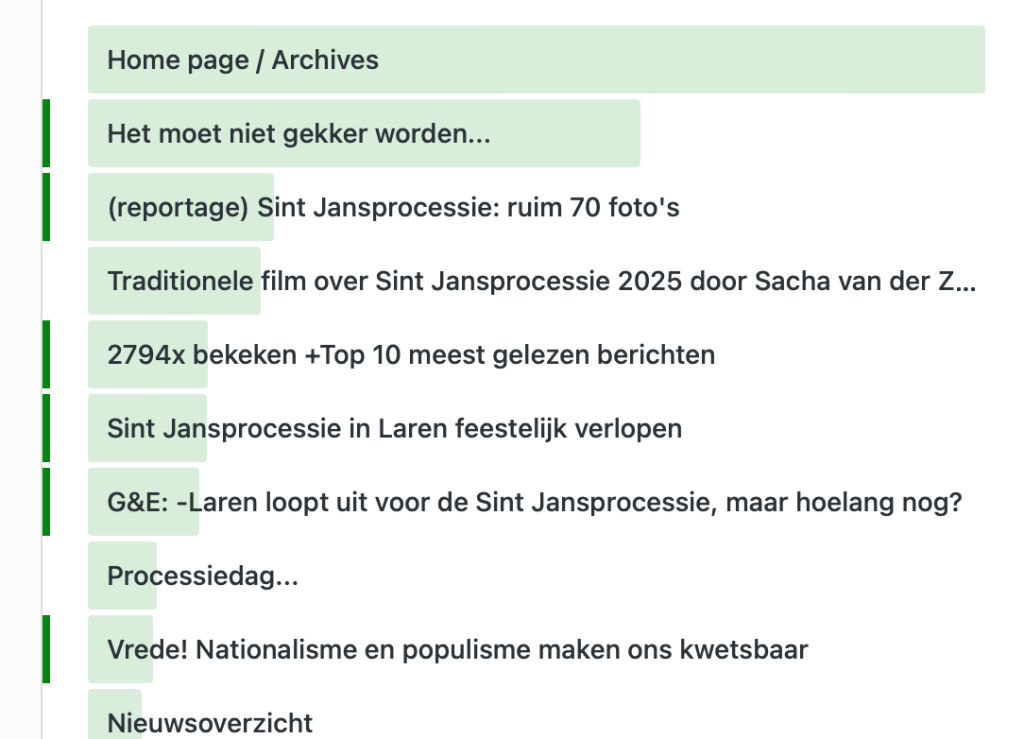 Home page / Archives

Het moet niet gekker worden...

(reportage) Sint Jansprocessie: ruim 70 foto's

Traditionele film over Sint Jansprocessie 2025 door Sacha van der Z...

2794x bekeken +Top 10 meest gelezen berichten

Sint Jansprocessie in Laren feestelijk verlopen

G&E: -Laren loopt uit voor de Sint Jansprocessie, maar hoelang nog?

Processiedag...

Vrede! Nationalisme en populisme maken ons kwetsbaar

Nieuwsoverzicht